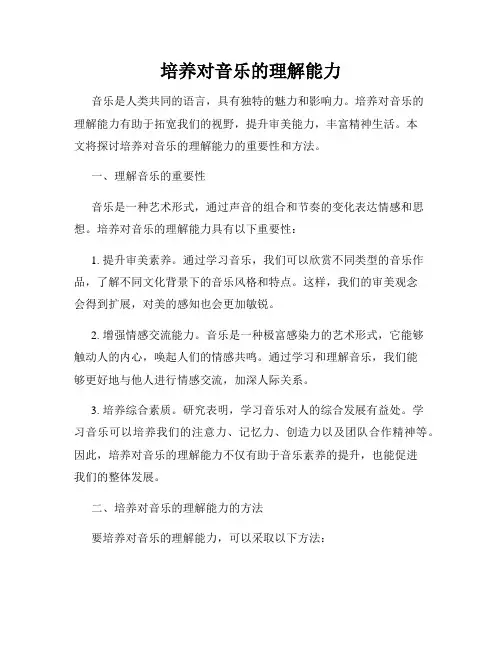 培养对音乐的理解能力

音乐是人类共同的语言，具有独特的魅力和影响力。培养对音乐的理解能力有助于拓宽我们的视野，提升审美能力，丰富精神生活。本文将探讨培养对音乐的理解能力的重要性和方法。

一、理解音乐的重要性

音乐是一种艺术形式，通过声音的组合和节奏的变化表达情感和思想。培养对音乐的理解能力具有以下重要性：

1. 提升审美素养。通过学习音乐，我们可以欣赏不同类型的音乐作品，了解不同文化背景下的音乐风格和特点。这样，我们的审美观念会得到扩展，对美的感知也会更加敏锐。

2. 增强情感交流能力。音乐是一种极富感染力的艺术形式，它能够触动人的内心，唤起人们的情感共鸣。通过学习和理解音乐，我们能够更好地与他人进行情感交流，加深人际关系。

3. 培养综合素质。研究表明，学习音乐对人的综合发展有益处。学习音乐可以培养我们的注意力、记忆力、创造力以及团队合作精神等。因此，培养对音乐的理解能力不仅有助于音乐素养的提升，也能促进我们的整体发展。

二、培养对音乐的理解能力的方法

要培养对音乐的理解能力，可以采取以下方法：